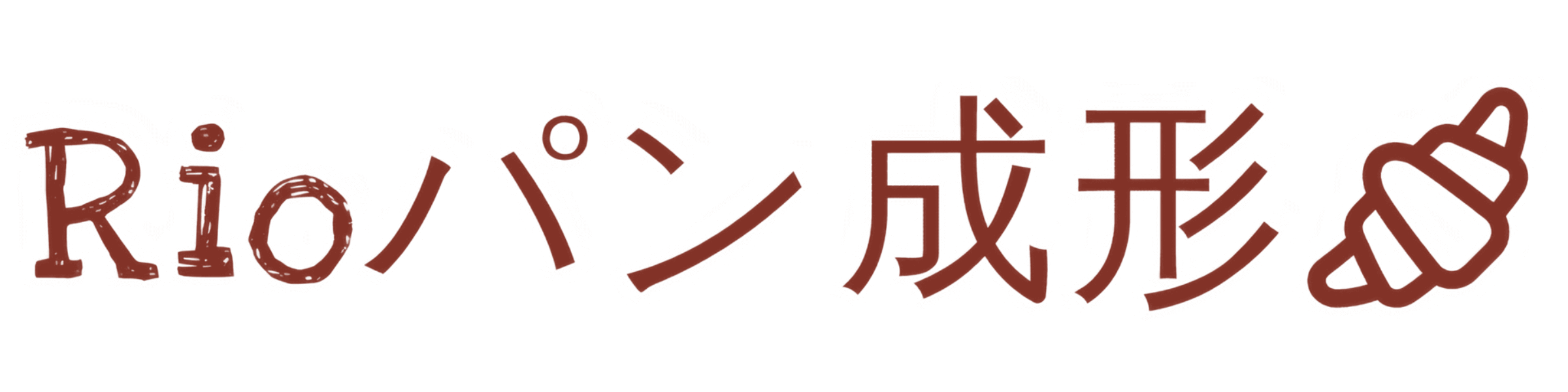 Rioパン成形